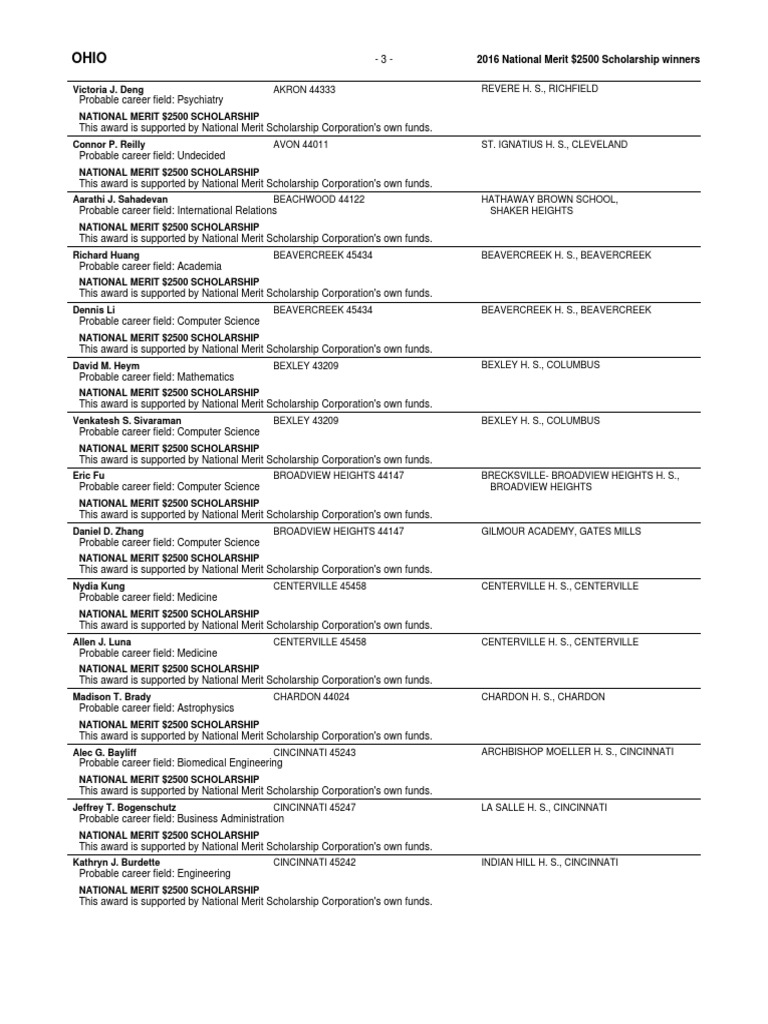 OHIO - 3 - 2016 National Merit $2500 Scholarship winners

Victoria J. Deng AKRON 44333 REVERE H. S., RICHFIELD
Probable career field: Psychiatry
NATIONAL MERIT $2500 SCHOLARSHIP
This award is supported by National Merit Scholarship Corporation's own funds.

Connor P. Reilly AVON 44011 ST. IGNATIUS H. S., CLEVELAND
Probable career field: Undecided
NATIONAL MERIT $2500 SCHOLARSHIP
This award is supported by National Merit Scholarship Corporation's own funds.

Aarathi J. Sahadevan BEACHWOOD 44122 HATHAWAY BROWN SCHOOL, SHAKER HEIGHTS
Probable career field: International Relations
NATIONAL MERIT $2500 SCHOLARSHIP
This award is supported by National Merit Scholarship Corporation's own funds.

Richard Huang BEAVERCREEK 45434 BEAVERCREEK H. S., BEAVERCREEK
Probable career field: Academia
NATIONAL MERIT $2500 SCHOLARSHIP
This award is supported by National Merit Scholarship Corporation's own funds.

Dennis Li BEAVERCREEK 45434 BEAVERCREEK H. S., BEAVERCREEK
Probable career field: Computer Science
NATIONAL MERIT $2500 SCHOLARSHIP
This award is supported by National Merit Scholarship Corporation's own funds.

David M. Heym BEXLEY 43209 BEXLEY H. S., COLUMBUS
Probable career field: Mathematics
NATIONAL MERIT $2500 SCHOLARSHIP
This award is supported by National Merit Scholarship Corporation's own funds.

Venkatesh S. Sivaraman BEXLEY 43209 BEXLEY H. S., COLUMBUS
Probable career field: Computer Science
NATIONAL MERIT $2500 SCHOLARSHIP
This award is supported by National Merit Scholarship Corporation's own funds.

Eric Fu BROADVIEW HEIGHTS 44147 BRECKSVILLE- BROADVIEW HEIGHTS H. S., BROADVIEW HEIGHTS
Probable career field: Computer Science
NATIONAL MERIT $2500 SCHOLARSHIP
This award is supported by National Merit Scholarship Corporation's own funds.

Daniel D. Zhang BROADVIEW HEIGHTS 44147 GILMOUR ACADEMY, GATES MILLS
Probable career field: Computer Science
NATIONAL MERIT $2500 SCHOLARSHIP
This award is supported by National Merit Scholarship Corporation's own funds.

Nydia Kung CENTERVILLE 45458 CENTERVILLE H. S., CENTERVILLE
Probable career field: Medicine
NATIONAL MERIT $2500 SCHOLARSHIP
This award is supported by National Merit Scholarship Corporation's own funds.

Allen J. Luna CENTERVILLE 45458 CENTERVILLE H. S., CENTERVILLE
Probable career field: Medicine
NATIONAL MERIT $2500 SCHOLARSHIP
This award is supported by National Merit Scholarship Corporation's own funds.

Madison T. Brady CHARDON 44024 CHARDON H. S., CHARDON
Probable career field: Astrophysics
NATIONAL MERIT $2500 SCHOLARSHIP
This award is supported by National Merit Scholarship Corporation's own funds.

Alec G. Bayliff CINCINNATI 45243 ARCHBISHOP MOELLER H. S., CINCINNATI
Probable career field: Biomedical Engineering
NATIONAL MERIT $2500 SCHOLARSHIP
This award is supported by National Merit Scholarship Corporation's own funds.

Jeffrey T. Bogenschutz CINCINNATI 45247 LA SALLE H. S., CINCINNATI
Probable career field: Business Administration
NATIONAL MERIT $2500 SCHOLARSHIP
This award is supported by National Merit Scholarship Corporation's own funds.

Kathryn J. Burdette CINCINNATI 45242 INDIAN HILL H. S., CINCINNATI
Probable career field: Engineering
NATIONAL MERIT $2500 SCHOLARSHIP
This award is supported by National Merit Scholarship Corporation's own funds.